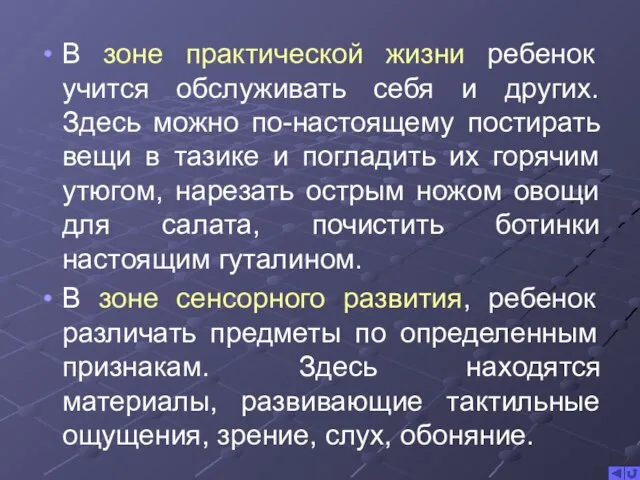 • В зоне практической жизни ребенок учится обслуживать себя и других. Здесь можно по-настоящему постирать вещи в тазике и погладить их горячим утюгом, нарезать острым ножом овощи для салата, почистить ботинки настоящим гуталином.

• В зоне сенсорного развития, ребенок различать предметы по определенным признакам. Здесь находятся материалы, развивающие тактильные ощущения, зрение, слух, обоняние.